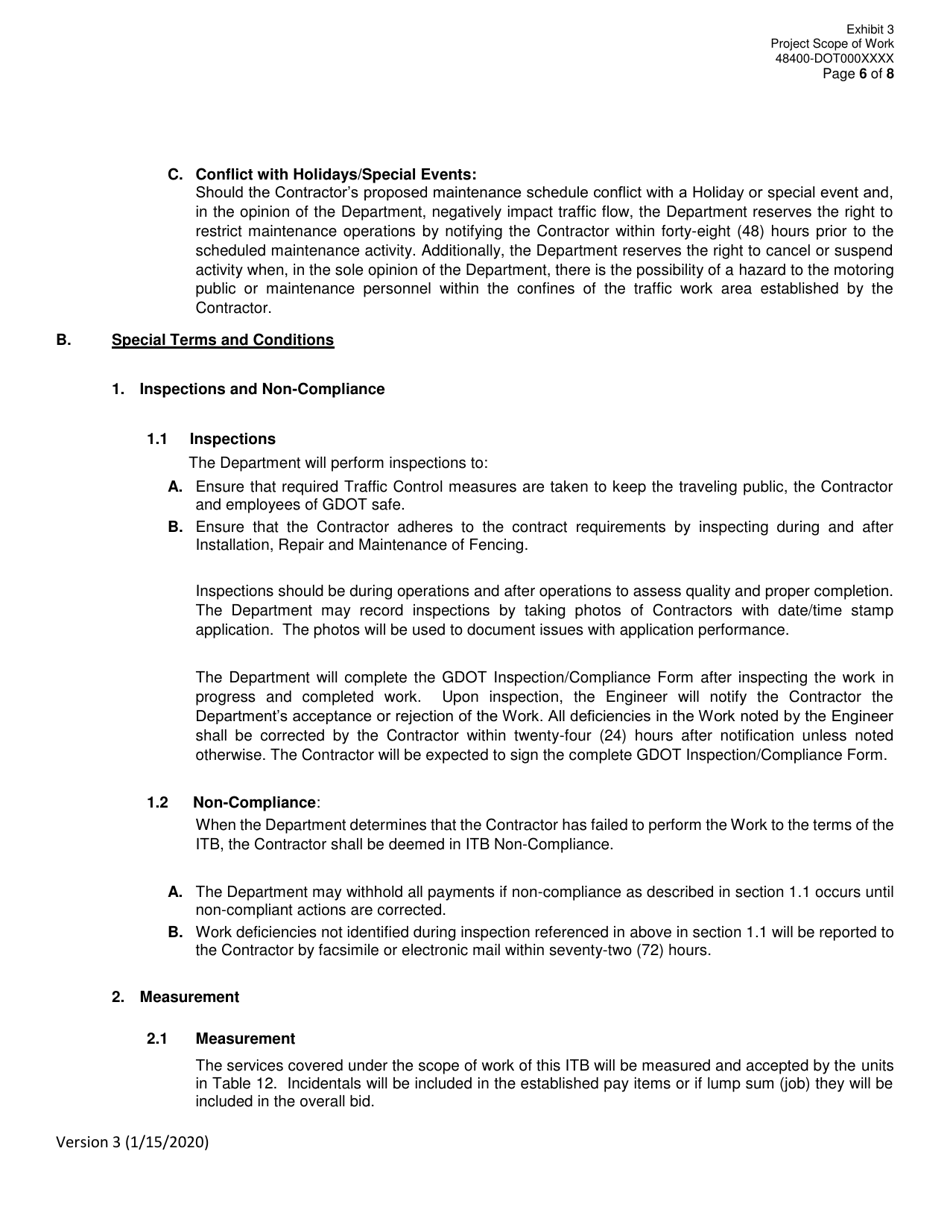 Exhibit 3
Project Scope of Work
48400-DOT000XXXX
Page 6 of 8

C. Conflict with Holidays/Special Events:
Should the Contractor's proposed maintenance schedule conflict with a Holiday or special event and, in the opinion of the Department, negatively impact traffic flow, the Department reserves the right to restrict maintenance operations by notifying the Contractor within forty-eight (48) hours prior to the scheduled maintenance activity. Additionally, the Department reserves the right to cancel or suspend activity when, in the sole opinion of the Department, there is the possibility of a hazard to the motoring public or maintenance personnel within the confines of the traffic work area established by the Contractor.

B. Special Terms and Conditions

1. Inspections and Non-Compliance

1.1 Inspections
The Department will perform inspections to:

A. Ensure that required Traffic Control measures are taken to keep the traveling public, the Contractor and employees of GDOT safe.

B. Ensure that the Contractor adheres to the contract requirements by inspecting during and after Installation, Repair and Maintenance of Fencing.

Inspections should be during operations and after operations to assess quality and proper completion. The Department may record inspections by taking photos of Contractors with date/time stamp application. The photos will be used to document issues with application performance.

The Department will complete the GDOT Inspection/Compliance Form after inspecting the work in progress and completed work. Upon inspection, the Engineer will notify the Contractor the Department's acceptance or rejection of the Work. All deficiencies in the Work noted by the Engineer shall be corrected by the Contractor within twenty-four (24) hours after notification unless noted otherwise. The Contractor will be expected to sign the complete GDOT Inspection/Compliance Form.

1.2 Non-Compliance:
When the Department determines that the Contractor has failed to perform the Work to the terms of the ITB, the Contractor shall be deemed in ITB Non-Compliance.

A. The Department may withhold all payments if non-compliance as described in section 1.1 occurs until non-compliant actions are corrected.

B. Work deficiencies not identified during inspection referenced in above in section 1.1 will be reported to the Contractor by facsimile or electronic mail within seventy-two (72) hours.

2. Measurement

2.1 Measurement
The services covered under the scope of work of this ITB will be measured and accepted by the units in Table 12. Incidentals will be included in the established pay items or if lump sum (job) they will be included in the overall bid.

Version 3 (1/15/2020)